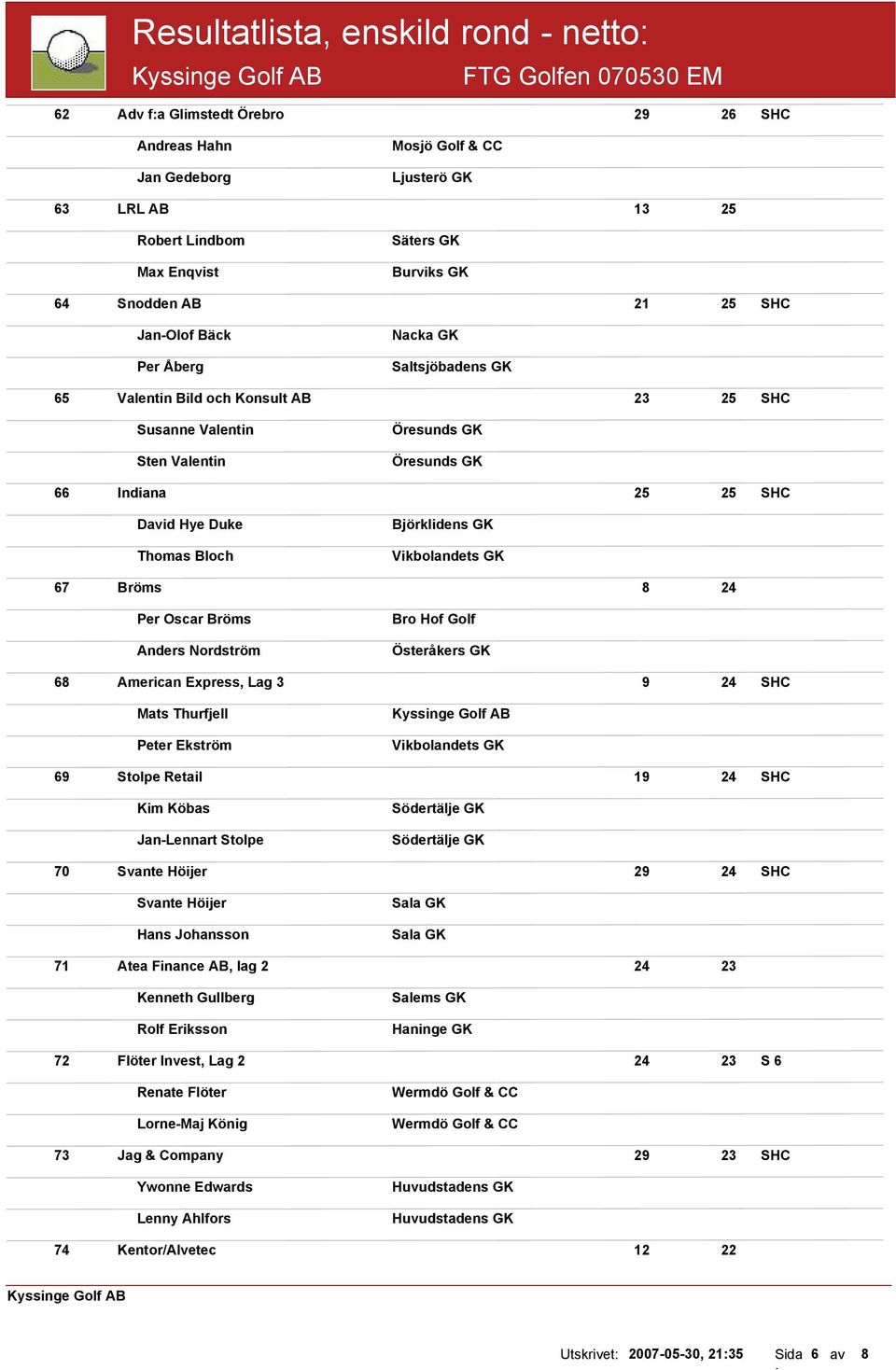 Resultatlista, enskild rond - netto:
Kyssinge Golf AB FTG Golfen 070530 EM

| | | | | | |
|---|---|---|---|---|---|
| 62 | Adv f:a Glimstedt Örebro | | 29 | 26 | SHC |
| | Andreas Hahn | Mosjö Golf & CC | | | |
| | Jan Gedeborg | Ljusterö GK | | | |
| 63 | LRL AB | | 13 | 25 | |
| | Robert Lindbom | Säters GK | | | |
| | Max Enqvist | Burviks GK | | | |
| 64 | Snodden AB | | 21 | 25 | SHC |
| | Jan-Olof Bäck | Nacka GK | | | |
| | Per Åberg | Saltsjöbadens GK | | | |
| 65 | Valentin Bild och Konsult AB | | 23 | 25 | SHC |
| | Susanne Valentin | Öresunds GK | | | |
| | Sten Valentin | Öresunds GK | | | |
| 66 | Indiana | | 25 | 25 | SHC |
| | David Hye Duke | Björklidens GK | | | |
| | Thomas Bloch | Vikbolandets GK | | | |
| 67 | Bröms | | 8 | 24 | |
| | Per Oscar Bröms | Bro Hof Golf | | | |
| | Anders Nordström | Österåkers GK | | | |
| 68 | American Express, Lag 3 | | 9 | 24 | SHC |
| | Mats Thurfjell | Kyssinge Golf AB | | | |
| | Peter Ekström | Vikbolandets GK | | | |
| 69 | Stolpe Retail | | 19 | 24 | SHC |
| | Kim Köbas | Södertälje GK | | | |
| | Jan-Lennart Stolpe | Södertälje GK | | | |
| 70 | Svante Höijer | | 29 | 24 | SHC |
| | Svante Höijer | Sala GK | | | |
| | Hans Johansson | Sala GK | | | |
| 71 | Atea Finance AB, lag 2 | | 24 | 23 | |
| | Kenneth Gullberg | Salems GK | | | |
| | Rolf Eriksson | Haninge GK | | | |
| 72 | Flöter Invest, Lag 2 | | 24 | 23 | S 6 |
| | Renate Flöter | Wermdö Golf & CC | | | |
| | Lorne-Maj König | Wermdö Golf & CC | | | |
| 73 | Jag & Company | | 29 | 23 | SHC |
| | Ywonne Edwards | Huvudstadens GK | | | |
| | Lenny Ahlfors | Huvudstadens GK | | | |
| 74 | Kentor/Alvetec | | 12 | 22 | |

Kyssinge Golf AB

Utskrivet: 2007-05-30, 21:35 Sida 6 av 8